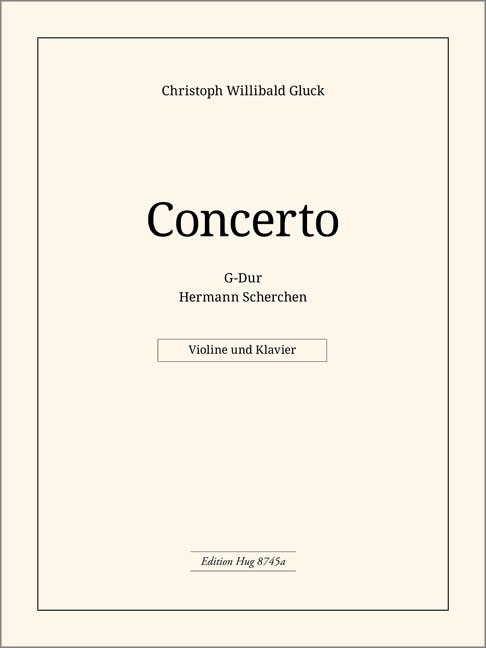 Christoph Willibald Gluck

Concerto

G-Dur
Hermann Scherchen

Violine und Klavier

Edition Hug 8745a